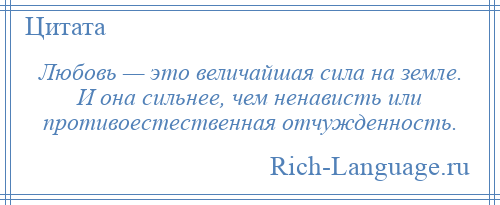 Цитата

Любовь — это величайшая сила на земле. И она сильнее, чем ненависть или противоестественная отчужденность.

Rich-Language.ru